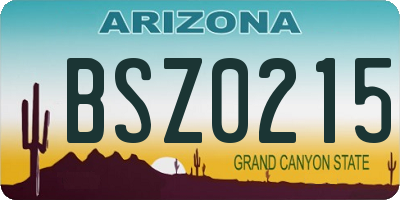 ARIZONA

BSZ0215

GRAND CANYON STATE